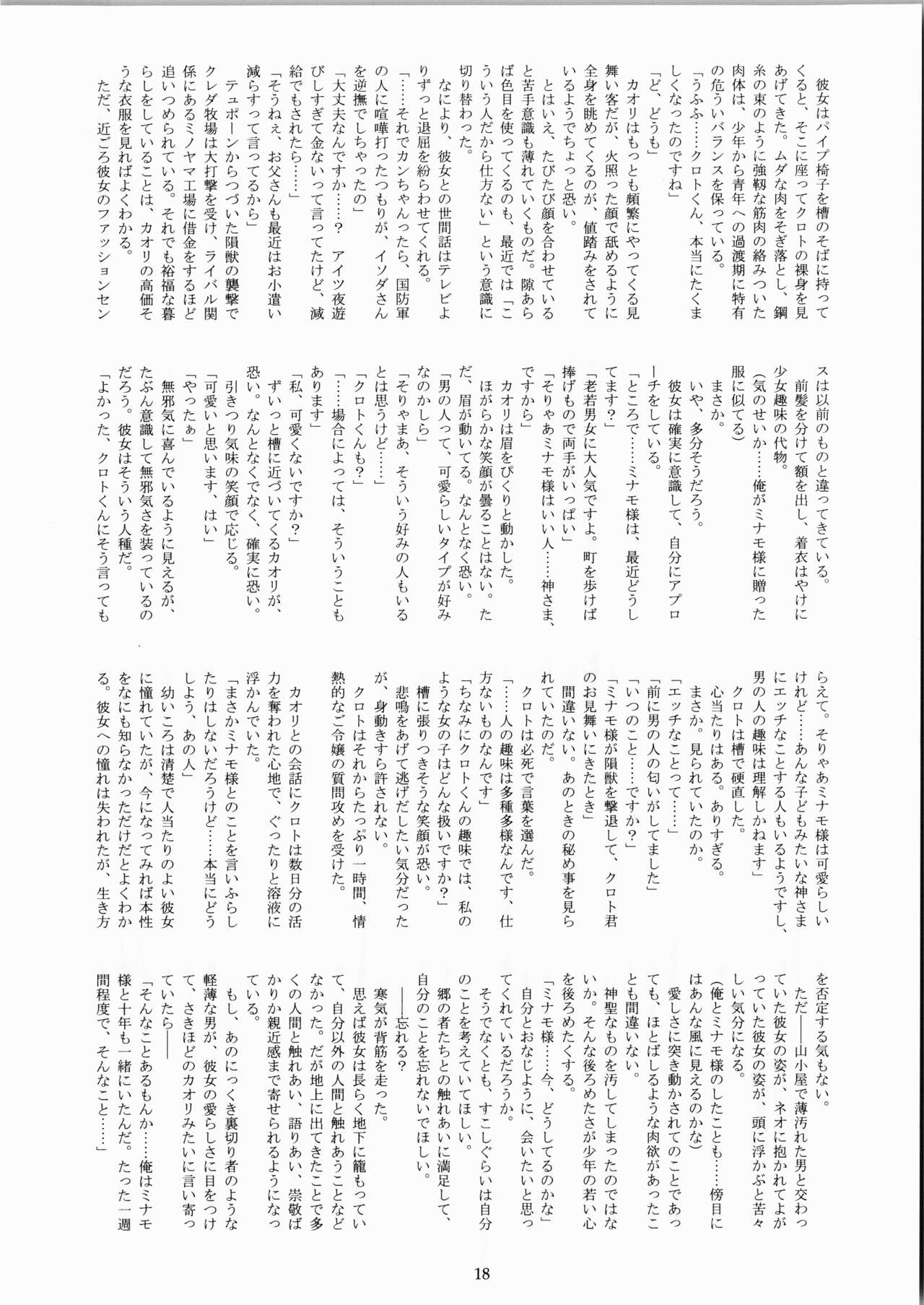 彼女はパイプ椅子を槽のそばに持ってくると、そこに座ってクロトの裸身を見あげてきた。ムダな肉をそぎ落とし、鋼糸の束のように強靭な筋肉の絡みついた肉体は、少年から青年への過渡期に特有の危ういバランスを保っている。

「うふふ……クロトくん、本当にたくましくなったのですね」

「ど、どうも」

カオリはもっとも頻繁にやってくる見舞い客だが、火照った顔で舐めるように全身を眺めてくるのが、値踏みをされているようでちょっと恐い。

とはいえ、たびたび顔を合わせていると苦手意識も薄れていくものだ。隙あらば色目を使ってくるのも、最近では「こういう人だから仕方ない」という意識に切り替わった。

なにより、彼女との世間話はテレビよりずっと退屈を紛らわせてくれる。

「……それでカンちゃんったら、国防軍の人に喧嘩打ったつもりが、イソダさんを逆撫でしちゃったの」

「大丈夫なんですか……？　アイツ夜遊びしすぎて金ないって言ってたけど、減給でもされたら……」

「そうねぇ、お父さんも最近はお小遣い減らすって言ってるから」

テュポーンからつづいた隕獣の襲撃でクレダ牧場は大打撃を受け、ライバル関係にあるミノヤマ工場に借金をするほど追いつめられている。それでも裕福な暮らしをしていることは、カオリの高価そうな衣服を見ればよくわかる。

ただ、近ごろ彼女のファッションセンスは以前のものと違ってきている。

前髪を分けて額を出し、着衣はやけに少女趣味の代物。

（気のせいか……俺がミナモ様に贈った服に似てる）

まさか。

いや、多分そうだろう。

彼女は確実に意識して、自分にアプローチをしている。

「ところで……ミナモ様は、最近どうしてます？」

「老若男女に大人気ですよ。町を歩けば捧げもので両手がいっぱい」

「そりゃあミナモ様はいい人……神さま、ですから」

カオリは眉をぴくりと動かした。

ほがらかな笑顔が曇ることはない。ただ、眉が動いてる。なんとなく恐い。

「男の人って、可愛らしいタイプが好みなのかしら」

「そりゃまあ、そういう好みの人もいるとは思うけど……」

「クロトくんも？」

「……場合によっては、そういうこともあります」

「私、可愛くないですか？」

ずいっと槽に近づいてくるカオリが、恐い。なんとなくでなく、確実に恐い。

引きつり気味の笑顔で応じる。

「可愛いと思います、はい」

「やったぁ」

無邪気に喜んでいるように見えるが、たぶん意識して無邪気さを装っているのだろう。彼女はそういう人種だ。

「よかった、クロトくんにそう言ってもらえて。そりゃあミナモ様は可愛らしいけれど……あんな子どもみたいな神さまにエッチなことする人もいるようですし、男の人の趣味は理解しかねます」

クロトは槽で硬直した。

心当たりはある。ありすぎる。

まさか。見られていたのか。

「エッチなことって……」

「前に男の人の匂いがしてました」

「いつのこと……ですか？」

「ミナモ様が隕獣を撃退して、クロト君のお見舞いにきたとき」

間違いない。あのときの秘め事を見られていたのだ。

クロトは必死で言葉を選んだ。

「……人の趣味は多種多様なんです、仕方ないものなんです」

「ちなみにクロトくんの趣味では、私のような女の子はどんな扱いですか？」

槽に張りつきそうな笑顔が恐い。

悲鳴をあげて逃げだしたい気分だったが、身動きすら許されない。

クロトはそれからたっぷり一時間、情熱的なご令嬢の質問攻めを受けた。

カオリとの会話にクロトは数日分の活力を奪われた心地で、ぐったりと溶液に浮かんでいた。

「まさかミナモ様とのことを言いふらしたりはしないだろうけど……本当にどうしよう、あの人」

幼いころは清楚で人当たりのよい彼女に憧れていたが、今になってみれば本性をなにも知らなかっただけだとよくわかる。彼女への憧れは失われたが、生き方を否定する気もない。

ただ――山小屋で薄汚れた男と交わっていた彼女の姿が、ネオに抱かれてよがっていた彼女の姿が、頭に浮かぶと苦々しい気分になる。

（俺とミナモ様のしたことも……傍目にはあんな風に見えるのかな）

愛しさに突き動かされてのことであっても、ほとばしるような肉欲があったことも間違いない。

神聖なものを汚してしまったのではないか。そんな後ろめたさが少年の若い心を後ろめたくする。

「ミナモ様……今、どうしてるのかな」

自分とおなじように、会いたいと思ってくれているだろうか。

そうでなくとも、すこしぐらいは自分のことを考えていてほしい。

郷の者たちとの触れあいに満足して、自分のことを忘れないでほしい。

――忘れる？

寒気が背筋を走った。

思えば彼女は長らく地下に籠もっていて、自分以外の人間と触れあうことなどなかった。だが地上に出てきたことで多くの人間と触れあい、語りあい、崇敬ばかりか親近感まで寄せられるようになっている。

もし、あのにっくき裏切り者のような軽薄な男が、彼女の愛らしさに目をつけて、さきほどのカオリみたいに言い寄っていたら――

「そんなことあるもんか……俺はミナモ様と十年も一緒にいたんだ。たった一週間程度で、そんなこと……」

18